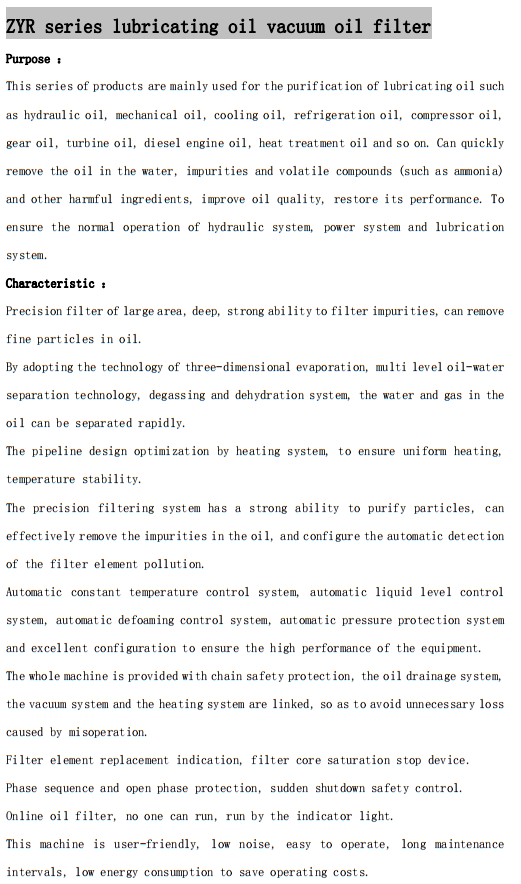 ZYR series lubricating oil vacuum oil filter

Purpose :

This series of products are mainly used for the purification of lubricating oil such as hydraulic oil, mechanical oil, cooling oil, refrigeration oil, compressor oil, gear oil, turbine oil, diesel engine oil, heat treatment oil and so on. Can quickly remove the oil in the water, impurities and volatile compounds (such as ammonia) and other harmful ingredients, improve oil quality, restore its performance. To ensure the normal operation of hydraulic system, power system and lubrication system.

Characteristic :

Precision filter of large area, deep, strong ability to filter impurities, can remove fine particles in oil.

By adopting the technology of three-dimensional evaporation, multi level oil-water separation technology, degassing and dehydration system, the water and gas in the oil can be separated rapidly.

The pipeline design optimization by heating system, to ensure uniform heating, temperature stability.

The precision filtering system has a strong ability to purify particles, can effectively remove the impurities in the oil, and configure the automatic detection of the filter element pollution.

Automatic constant temperature control system, automatic liquid level control system, automatic defoaming control system, automatic pressure protection system and excellent configuration to ensure the high performance of the equipment.

The whole machine is provided with chain safety protection, the oil drainage system, the vacuum system and the heating system are linked, so as to avoid unnecessary loss caused by misoperation.

Filter element replacement indication, filter core saturation stop device.

Phase sequence and open phase protection, sudden shutdown safety control.

Online oil filter, no one can run, run by the indicator light.

This machine is user-friendly, low noise, easy to operate, long maintenance intervals, low energy consumption to save operating costs.